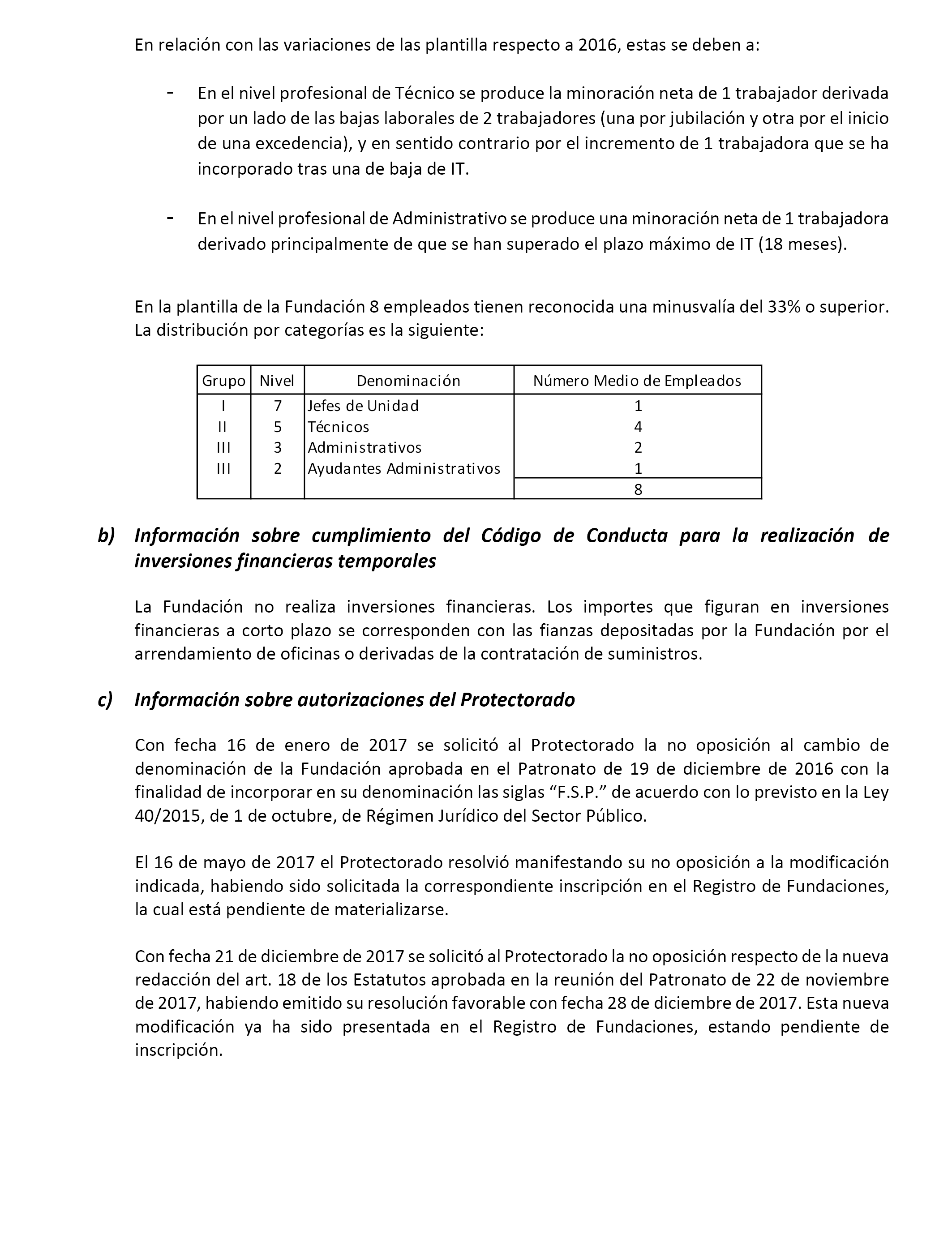 En relación con las variaciones de las plantilla respecto a 2016, estas se deben a:

- En el nivel profesional de Técnico se produce la minoración neta de 1 trabajador derivada por un lado de las bajas laborales de 2 trabajadores (una por jubilación y otra por el inicio de una excedencia), y en sentido contrario por el incremento de 1 trabajadora que se ha incorporado tras una de baja de IT.

- En el nivel profesional de Administrativo se produce una minoración neta de 1 trabajadora derivado principalmente de que se han superado el plazo máximo de IT (18 meses).

En la plantilla de la Fundación 8 empleados tienen reconocida una minusvalía del 33% o superior. La distribución por categorías es la siguiente:

| Grupo | Nivel | Denominación | Número Medio de Empleados |
|---|---|---|---|
| I | 7 | Jefes de Unidad | 1 |
| II | 5 | Técnicos | 4 |
| III | 3 | Administrativos | 2 |
| III | 2 | Ayudantes Administrativos | 1 |
| | | | 8 |

b) Información sobre cumplimiento del Código de Conducta para la realización de inversiones financieras temporales

La Fundación no realiza inversiones financieras. Los importes que figuran en inversiones financieras a corto plazo se corresponden con las fianzas depositadas por la Fundación por el arrendamiento de oficinas o derivadas de la contratación de suministros.

c) Información sobre autorizaciones del Protectorado

Con fecha 16 de enero de 2017 se solicitó al Protectorado la no oposición al cambio de denominación de la Fundación aprobada en el Patronato de 19 de diciembre de 2016 con la finalidad de incorporar en su denominación las siglas “F.S.P.” de acuerdo con lo previsto en la Ley 40/2015, de 1 de octubre, de Régimen Jurídico del Sector Público.

El 16 de mayo de 2017 el Protectorado resolvió manifestando su no oposición a la modificación indicada, habiendo sido solicitada la correspondiente inscripción en el Registro de Fundaciones, la cual está pendiente de materializarse.

Con fecha 21 de diciembre de 2017 se solicitó al Protectorado la no oposición respecto de la nueva redacción del art. 18 de los Estatutos aprobada en la reunión del Patronato de 22 de noviembre de 2017, habiendo emitido su resolución favorable con fecha 28 de diciembre de 2017. Esta nueva modificación ya ha sido presentada en el Registro de Fundaciones, estando pendiente de inscripción.